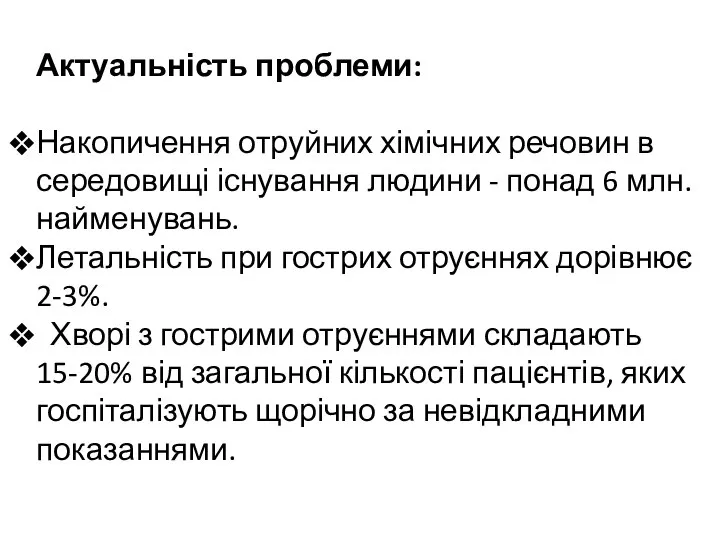 Актуальність проблеми:

❖Накопичення отруйних хімічних речовин в середовищі існування людини - понад 6 млн. найменувань.
❖Летальність при гострих отруєннях дорівнює 2-3%.
❖ Хворі з гострими отруєннями складають 15-20% від загальної кількості пацієнтів, яких госпіталізують щорічно за невідкладними показаннями.